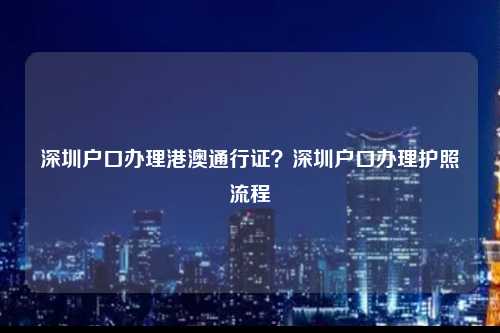 深圳户口办理港澳通行证？深圳户口办理护照流程